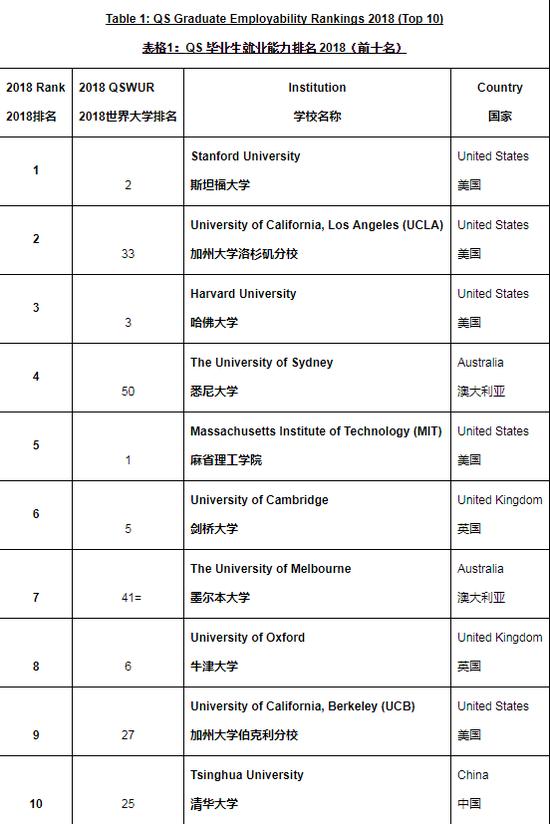 Table 1: QS Graduate Employability Rankings 2018 (Top 10)

表格1：QS 毕业生就业能力排名 2018（前十名）

| 2018 Rank 2018排名 | 2018 QSWUR 2018世界大学排名 | Institution 学校名称 | Country 国家 |
|---|---|---|---|
| 1 | 2 | Stanford University 斯坦福大学 | United States 美国 |
| 2 | 33 | University of California, Los Angeles (UCLA) 加州大学洛杉矶分校 | United States 美国 |
| 3 | 3 | Harvard University 哈佛大学 | United States 美国 |
| 4 | 50 | The University of Sydney 悉尼大学 | Australia 澳大利亚 |
| 5 | 1 | Massachusetts Institute of Technology (MIT) 麻省理工学院 | United States 美国 |
| 6 | 5 | University of Cambridge 剑桥大学 | United Kingdom 英国 |
| 7 | 41= | The University of Melbourne 墨尔本大学 | Australia 澳大利亚 |
| 8 | 6 | University of Oxford 牛津大学 | United Kingdom 英国 |
| 9 | 27 | University of California, Berkeley (UCB) 加州大学伯克利分校 | United States 美国 |
| 10 | 25 | Tsinghua University 清华大学 | China 中国 |